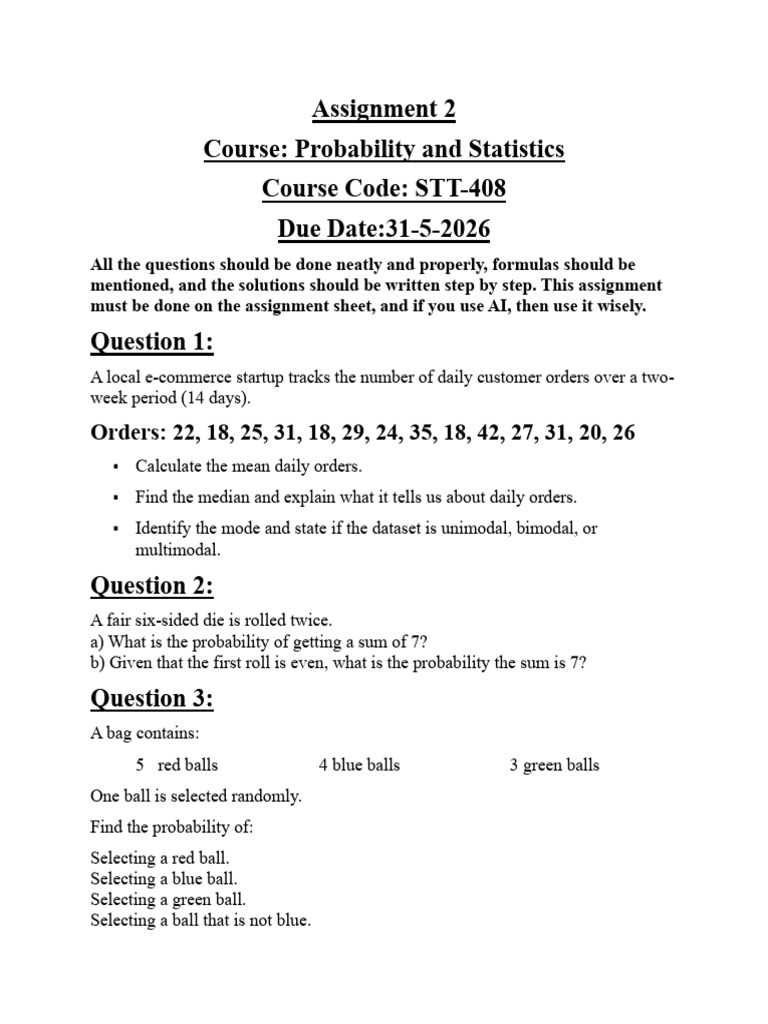 Assignment 2

Course: Probability and Statistics

Course Code: STT-408

Due Date:31-5-2026

All the questions should be done neatly and properly, formulas should be mentioned, and the solutions should be written step by step. This assignment must be done on the assignment sheet, and if you use AI, then use it wisely.

Question 1:

A local e-commerce startup tracks the number of daily customer orders over a two-week period (14 days).

Orders: 22, 18, 25, 31, 18, 29, 24, 35, 18, 42, 27, 31, 20, 26

▪ Calculate the mean daily orders.

▪ Find the median and explain what it tells us about daily orders.

▪ Identify the mode and state if the dataset is unimodal, bimodal, or multimodal.

Question 2:

A fair six-sided die is rolled twice.
a) What is the probability of getting a sum of 7?
b) Given that the first roll is even, what is the probability the sum is 7?

Question 3:

A bag contains:

5 red balls 4 blue balls 3 green balls

One ball is selected randomly.

Find the probability of:

Selecting a red ball.
Selecting a blue ball.
Selecting a green ball.
Selecting a ball that is not blue.